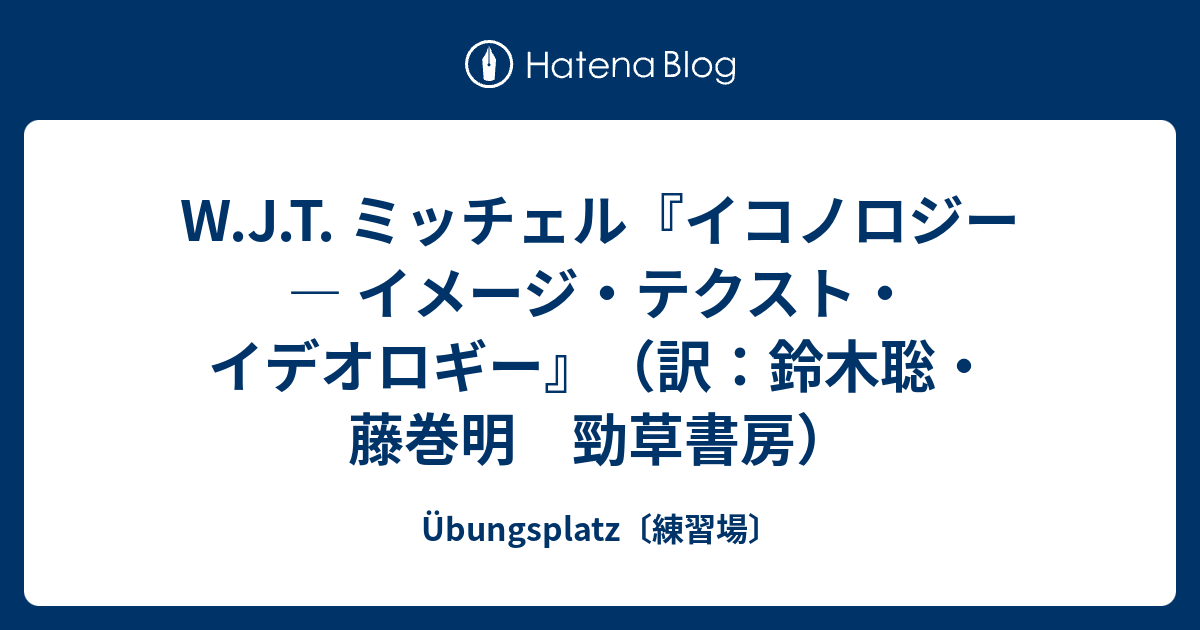 Hatena Blog

W.J.T. ミッチェル『イコノロジー ― イメージ・テクスト・イデオロギー』（訳：鈴木聡・藤巻明　勁草書房）

Übungsplatz〔練習場〕